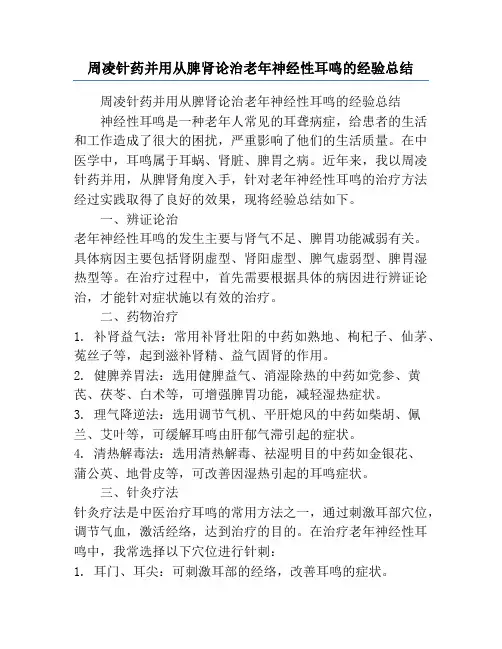 周凌针药并用从脾肾论治老年神经性耳鸣的经验总结

周凌针药并用从脾肾论治老年神经性耳鸣的经验总结

神经性耳鸣是一种老年人常见的耳聋病症，给患者的生活和工作造成了很大的困扰，严重影响了他们的生活质量。在中医学中，耳鸣属于耳蜗、肾脏、脾胃之病。近年来，我以周凌针药并用，从脾肾角度入手，针对老年神经性耳鸣的治疗方法经过实践取得了良好的效果，现将经验总结如下。

一、辨证论治

老年神经性耳鸣的发生主要与肾气不足、脾胃功能减弱有关。具体病因主要包括肾阴虚型、肾阳虚型、脾气虚弱型、脾胃湿热型等。在治疗过程中，首先需要根据具体的病因进行辨证论治，才能针对症状施以有效的治疗。

二、药物治疗

1. 补肾益气法：常用补肾壮阳的中药如熟地、枸杞子、仙茅、菟丝子等，起到滋补肾精、益气固肾的作用。

2. 健脾养胃法：选用健脾益气、消湿除热的中药如党参、黄芪、茯苓、白术等，可增强脾胃功能，减轻湿热症状。

3. 理气降逆法：选用调节气机、平肝熄风的中药如柴胡、佩兰、艾叶等，可缓解耳鸣由肝郁气滞引起的症状。

4. 清热解毒法：选用清热解毒、祛湿明目的中药如金银花、蒲公英、地骨皮等，可改善因湿热引起的耳鸣症状。

三、针灸疗法

针灸疗法是中医治疗耳鸣的常用方法之一，通过刺激耳部穴位，调节气血，激活经络，达到治疗的目的。在治疗老年神经性耳鸣中，我常选择以下穴位进行针刺：

1. 耳门、耳尖：可刺激耳部的经络，改善耳鸣的症状。